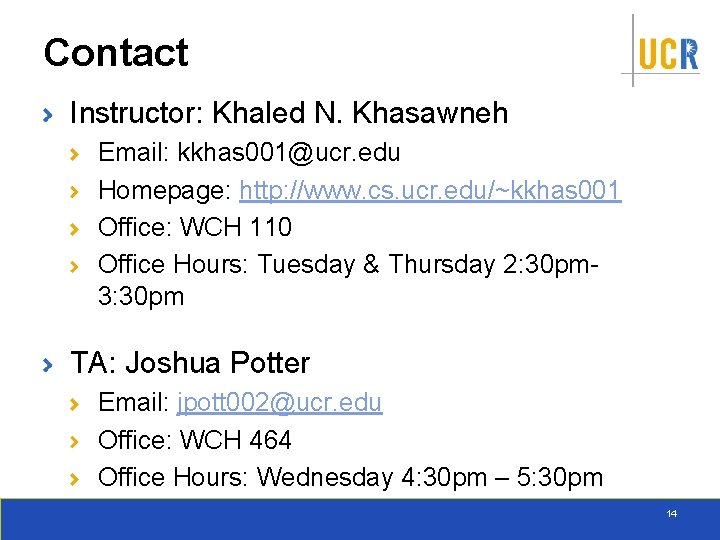 Contact

UCR

› Instructor: Khaled N. Khasawneh

› Email: kkhas001@ucr.edu

› Homepage: http://www.cs.ucr.edu/~kkhas001

› Office: WCH 110

› Office Hours: Tuesday & Thursday 2:30pm-3:30pm

› TA: Joshua Potter

› Email: jpott002@ucr.edu

› Office: WCH 464

› Office Hours: Wednesday 4:30pm – 5:30pm

14